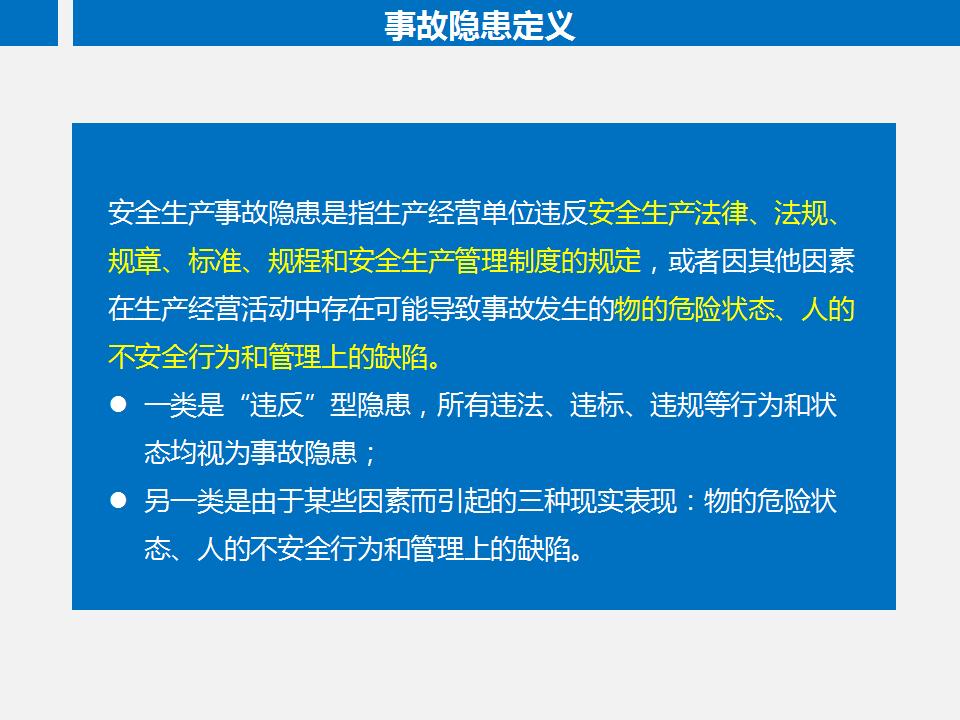 事故隐患定义

安全生产事故隐患是指生产经营单位违反安全生产法律、法规、规章、标准、规程和安全生产管理制度的规定，或者因其他因素在生产经营活动中存在可能导致事故发生的物的危险状态、人的不安全行为和管理上的缺陷。

• 一类是“违反”型隐患，所有违法、违标、违规等行为和状态均视为事故隐患；
• 另一类是由于某些因素而引起的三种现实表现：物的危险状态、人的不安全行为和管理上的缺陷。